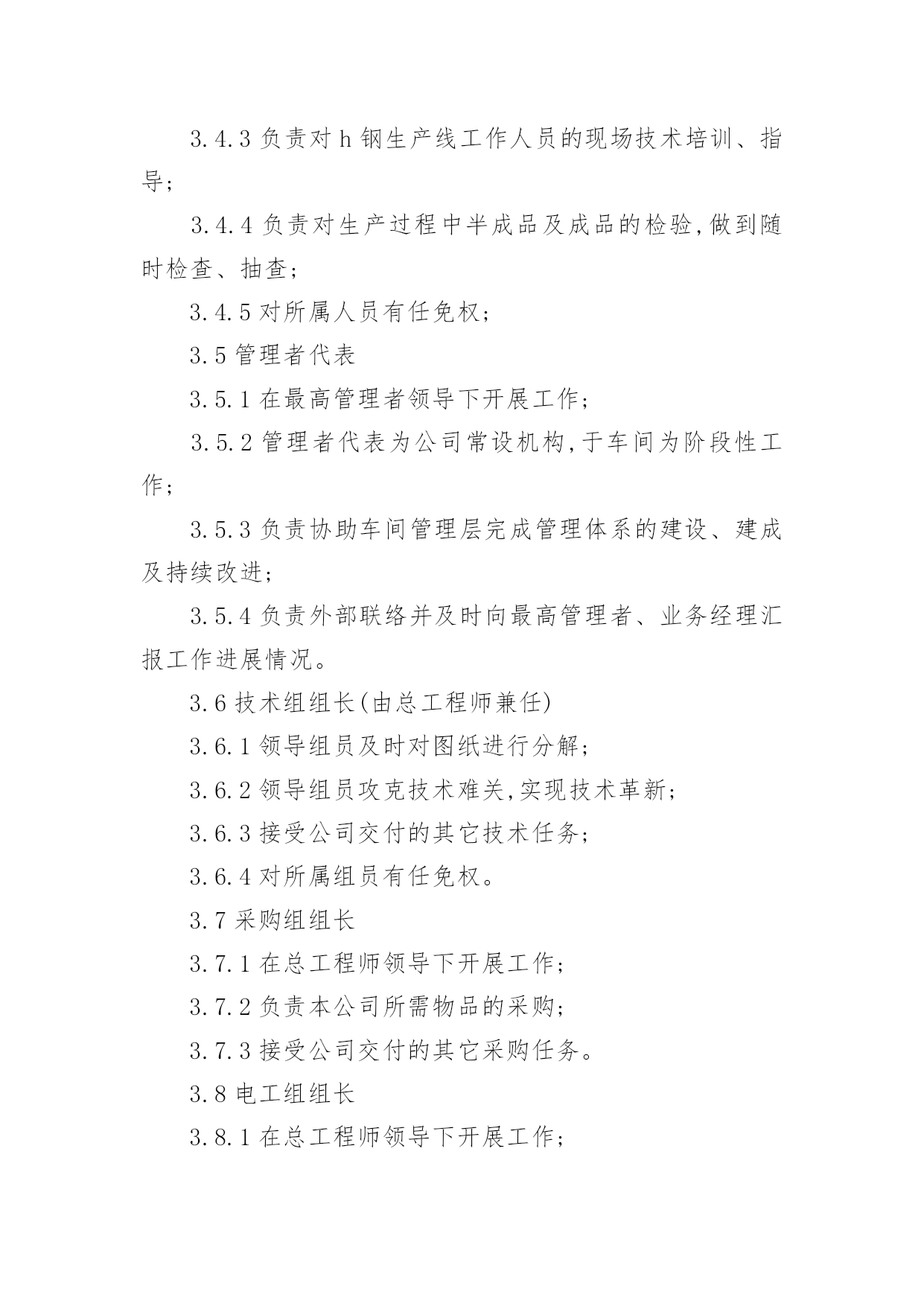 3.4.3 负责对 h 钢生产线工作人员的现场技术培训、指导；

3.4.4 负责对生产过程中半成品及成品的检验,做到随时检查、抽查；

3.4.5 对所属人员有任免权；

3.5 管理者代表

3.5.1 在最高管理者领导下开展工作；

3.5.2 管理者代表为公司常设机构,于车间为阶段性工作；

3.5.3 负责协助车间管理层完成管理体系的建设、建成及持续改进；

3.5.4 负责外部联络并及时向最高管理者、业务经理汇报工作进展情况。

3.6 技术组组长(由总工程师兼任)

3.6.1 领导组员及时对图纸进行分解；

3.6.2 领导组员攻克技术难关,实现技术革新；

3.6.3 接受公司交付的其它技术任务；

3.6.4 对所属组员有任免权。

3.7 采购组组长

3.7.1 在总工程师领导下开展工作；

3.7.2 负责本公司所需物品的采购；

3.7.3 接受公司交付的其它采购任务。

3.8 电工组组长

3.8.1 在总工程师领导下开展工作；